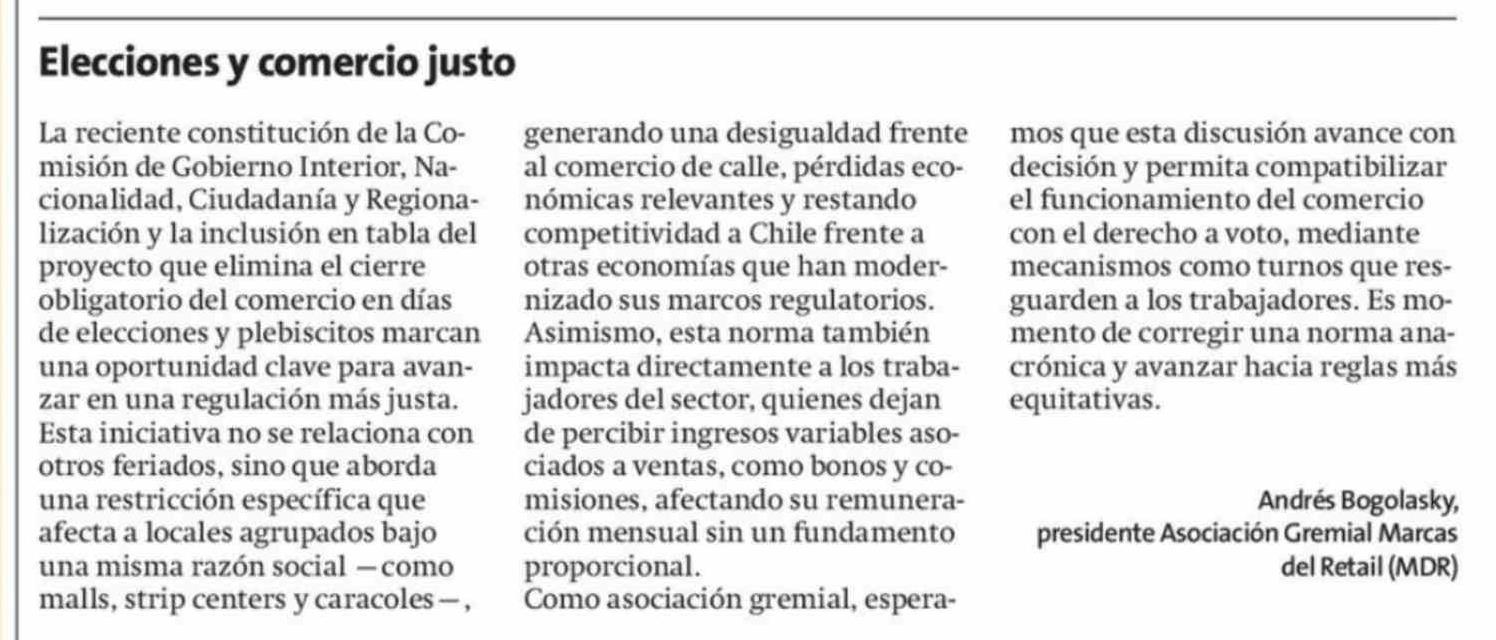 Elecciones y comercio justo

La reciente constitución de la Comisión de Gobierno Interior, Nacionalidad, Ciudadanía y Regionalización y la inclusión en tabla del proyecto que elimina el cierre obligatorio del comercio en días de elecciones y plebiscitos marcan una oportunidad clave para avanzar en una regulación más justa.
Esta iniciativa no se relaciona con otros feriados, sino que aborda una restricción específica que afecta a locales agrupados bajo una misma razón social —como malls, strip centers y caracoles—, generando una desigualdad frente al comercio de calle, pérdidas económicas relevantes y restando competitividad a Chile frente a otras economías que han modernizado sus marcos regulatorios.
Asimismo, esta norma también impacta directamente a los trabajadores del sector, quienes dejan de percibir ingresos variables asociados a ventas, como bonos y comisiones, afectando su remuneración mensual sin un fundamento proporcional.
Como asociación gremial, esperamos que esta discusión avance con decisión y permita compatibilizar el funcionamiento del comercio con el derecho a voto, mediante mecanismos como turnos que resguarden a los trabajadores. Es momento de corregir una norma anacrónica y avanzar hacia reglas más equitativas.

Andrés Bogolasky,
presidente Asociación Gremial Marcas del Retail (MDR)